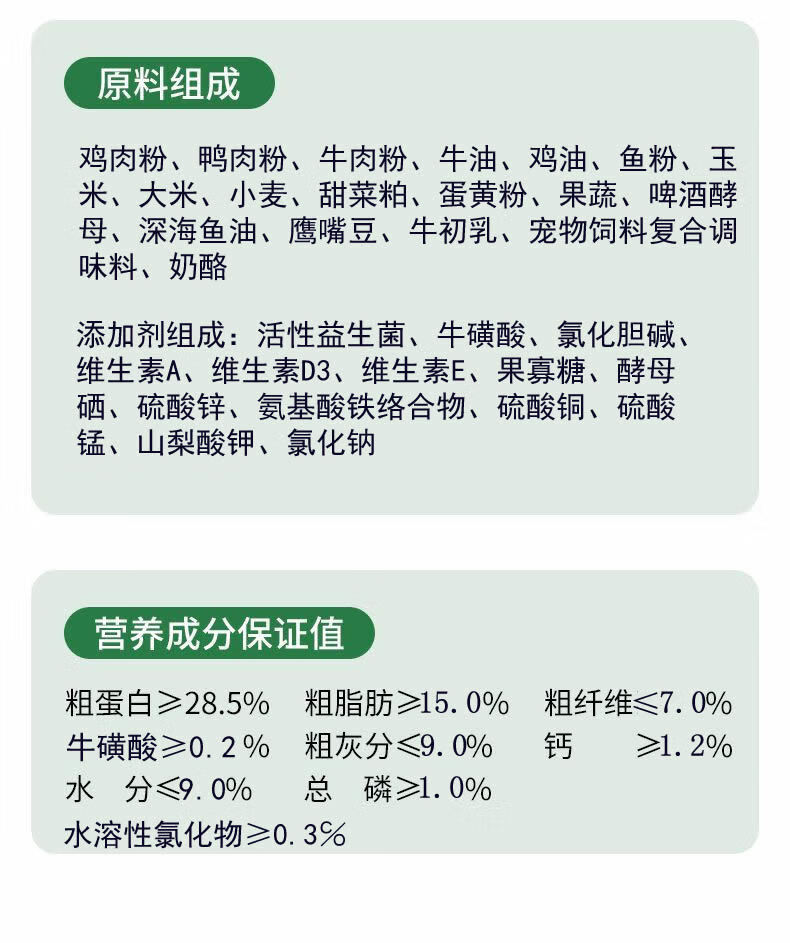 原料组成

鸡肉粉、鸭肉粉、牛肉粉、牛油、鸡油、鱼粉、玉米、大米、小麦、甜菜粕、蛋黄粉、果蔬、啤酒酵母、深海鱼油、鹰嘴豆、牛初乳、宠物饲料复合调味料、奶酪

添加剂组成：活性益生菌、牛磺酸、氯化胆碱、维生素A、维生素D3、维生素E、果寡糖、酵母硒、硫酸锌、氨基酸铁络合物、硫酸铜、硫酸锰、山梨酸钾、氯化钠

营养成分保证值

粗蛋白≥28.5%　粗脂肪≥15.0%　粗纤维≤7.0%
牛磺酸≥0.2%　粗灰分≤9.0%　钙　≥1.2%
水　分≤9.0%　总　磷≥1.0%
水溶性氯化物≥0.3%